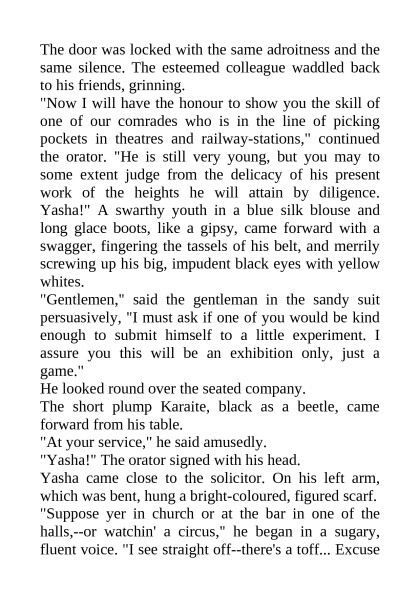 The door was locked with the same adroitness and the same silence. The esteemed colleague waddled back to his friends, grinning.
"Now I will have the honour to show you the skill of one of our comrades who is in the line of picking pockets in theatres and railway-stations," continued the orator. "He is still very young, but you may to some extent judge from the delicacy of his present work of the heights he will attain by diligence. Yasha!" A swarthy youth in a blue silk blouse and long glace boots, like a gipsy, came forward with a swagger, fingering the tassels of his belt, and merrily screwing up his big, impudent black eyes with yellow whites.
"Gentlemen," said the gentleman in the sandy suit persuasively, "I must ask if one of you would be kind enough to submit himself to a little experiment. I assure you this will be an exhibition only, just a game."
He looked round over the seated company.
The short plump Karaite, black as a beetle, came forward from his table.
"At your service," he said amusedly.
"Yasha!" The orator signed with his head.
Yasha came close to the solicitor. On his left arm, which was bent, hung a bright-coloured, figured scarf.
"Suppose yer in church or at the bar in one of the halls,--or watchin' a circus," he began in a sugary, fluent voice. "I see straight off--there's a toff... Excuse